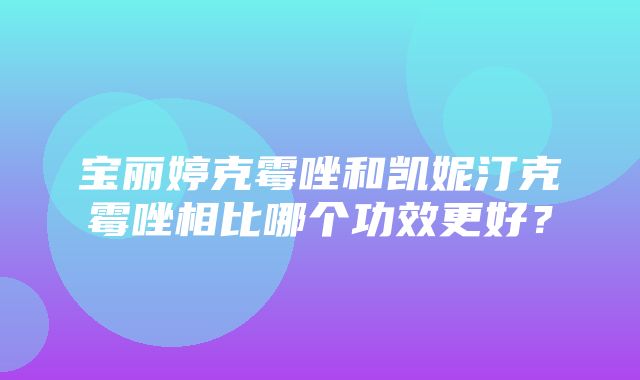 宝丽婷克霉唑和凯妮汀克霉唑相比哪个功效更好？